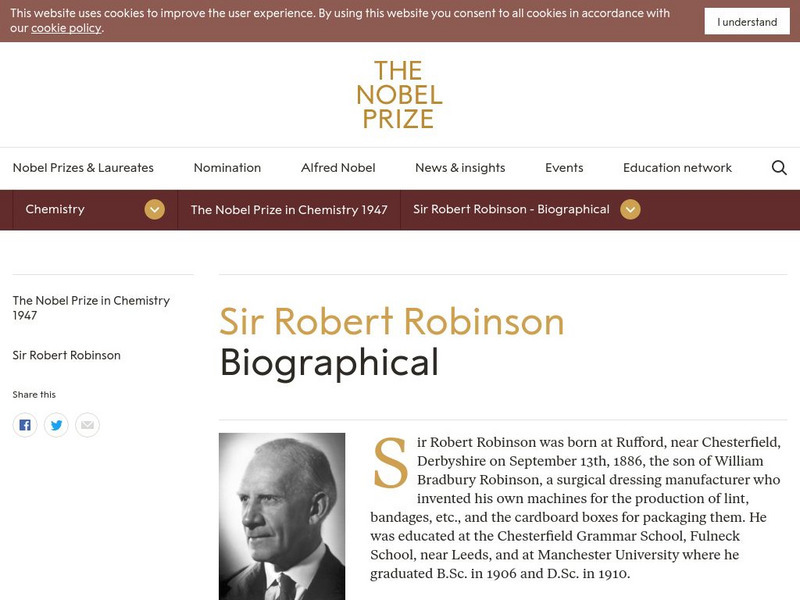 This website uses cookies to improve the user experience. By using this website you consent to all cookies in accordance with our cookie policy.

I understand

THE NOBEL PRIZE

Nobel Prizes & Laureates
Nomination
Alfred Nobel
News & insights
Events
Education network

Chemistry
The Nobel Prize in Chemistry 1947
Sir Robert Robinson - Biographical

The Nobel Prize in Chemistry 1947

Sir Robert Robinson

Share this

Sir Robert Robinson
Biographical

Sir Robert Robinson was born at Rufford, near Chesterfield, Derbyshire on September 13th, 1886, the son of William Bradbury Robinson, a surgical dressing manufacturer who invented his own machines for the production of lint, bandages, etc., and the cardboard boxes for packaging them. He was educated at the Chesterfield Grammar School, Fulneck School, near Leeds, and at Manchester University where he graduated B.Sc. in 1906 and D.Sc. in 1910.